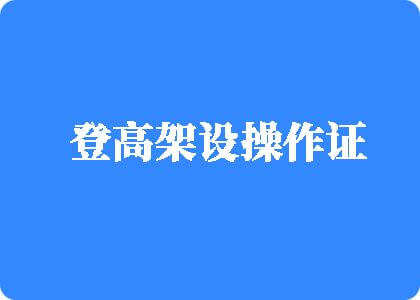 登高架设操作证